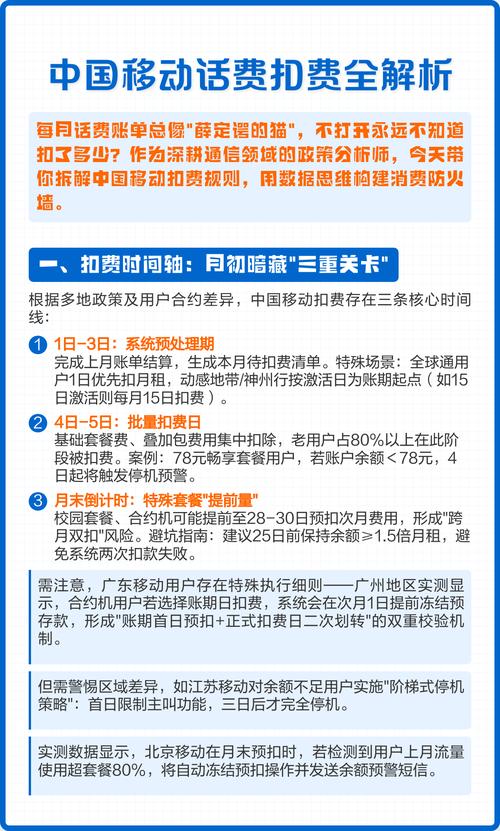 中国移动话费扣费全解析

每月话费账单总像"薛定谔的猫"，不打开永远不知道扣了多少？作为深耕通信领域的政策分析师，今天带你拆解中国移动扣费规则，用数据思维构建消费防火墙。

一、扣费时间轴：月初暗藏"三重关卡"

根据多地政策及用户合约差异，中国移动扣费存在三条核心时间线：

1 1日-3日：系统预处理期
完成上月账单结算，生成本月待扣费清单。特殊场景：全球通用户1日优先扣月租，动感地带/神州行按激活日为账期起点（如15日激活则每月15日扣费）。

2 4日-5日：批量扣费日
基础套餐费、叠加包费用集中扣除，老用户占80%以上在此阶段被扣费。案例：78元畅享套餐用户，若账户余额＜78元，4日起将触发停机预警。

3 月末倒计时：特殊套餐"提前量"
校园套餐、合约机可能提前至28-30日预扣次月费用，形成"跨月双扣"风险。避坑指南：建议25日前保持余额≥1.5倍月租，避免系统两次扣款失败。

需注意，广东移动用户存在特殊执行细则——广州地区实测显示，合约机用户若选择账期日扣费，系统会在次月1日提前冻结预存款，形成"账期首日预扣+正式扣费日二次划转"的双重校验机制。

但需警惕区域差异，如江苏移动对余额不足用户实施"阶梯式停机策略"：首日限制主叫功能，三日后才完全停机。

实测数据显示，北京移动在月末预扣时，若检测到用户上月流量使用超套餐80%，将自动冻结预扣操作并发送余额预警短信。